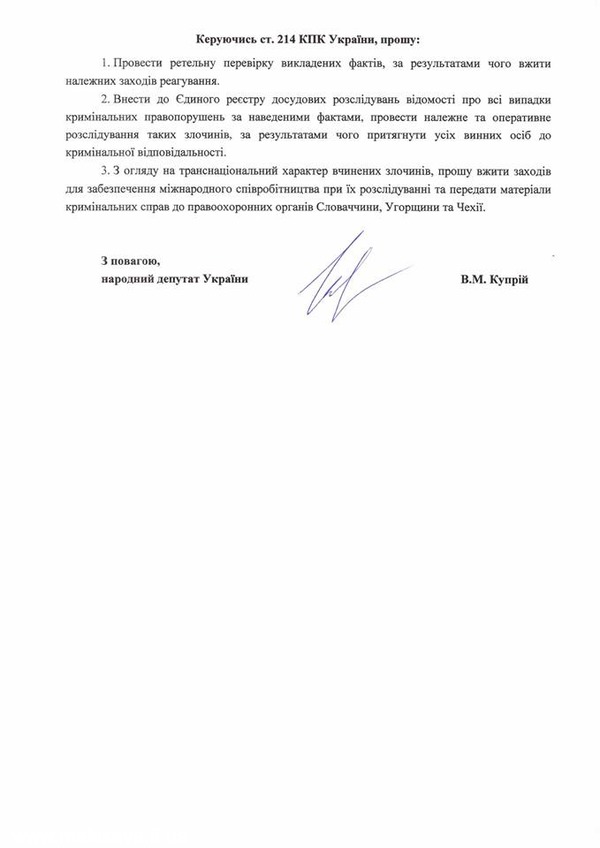 Керуючись ст. 214 КПК України, прошу:

1. Провести ретельну перевірку викладених фактів, за результатами чого вжити належних заходів реагування.

2. Внести до Єдиного реєстру досудових розслідувань відомості про всі випадки кримінальних правопорушень за наведеними фактами, провести належне та оперативне розслідування таких злочинів, за результатами чого притягнути усіх винних осіб до кримінальної відповідальності.

3. З огляду на транснаціональний характер вчинених злочинів, прошу вжити заходів для забезпечення міжнародного співробітництва при їх розслідуванні та передати матеріали кримінальних справ до правоохоронних органів Словаччини, Угорщини та Чехії.

З повагою,
народний депутат України

В.М. Купрій